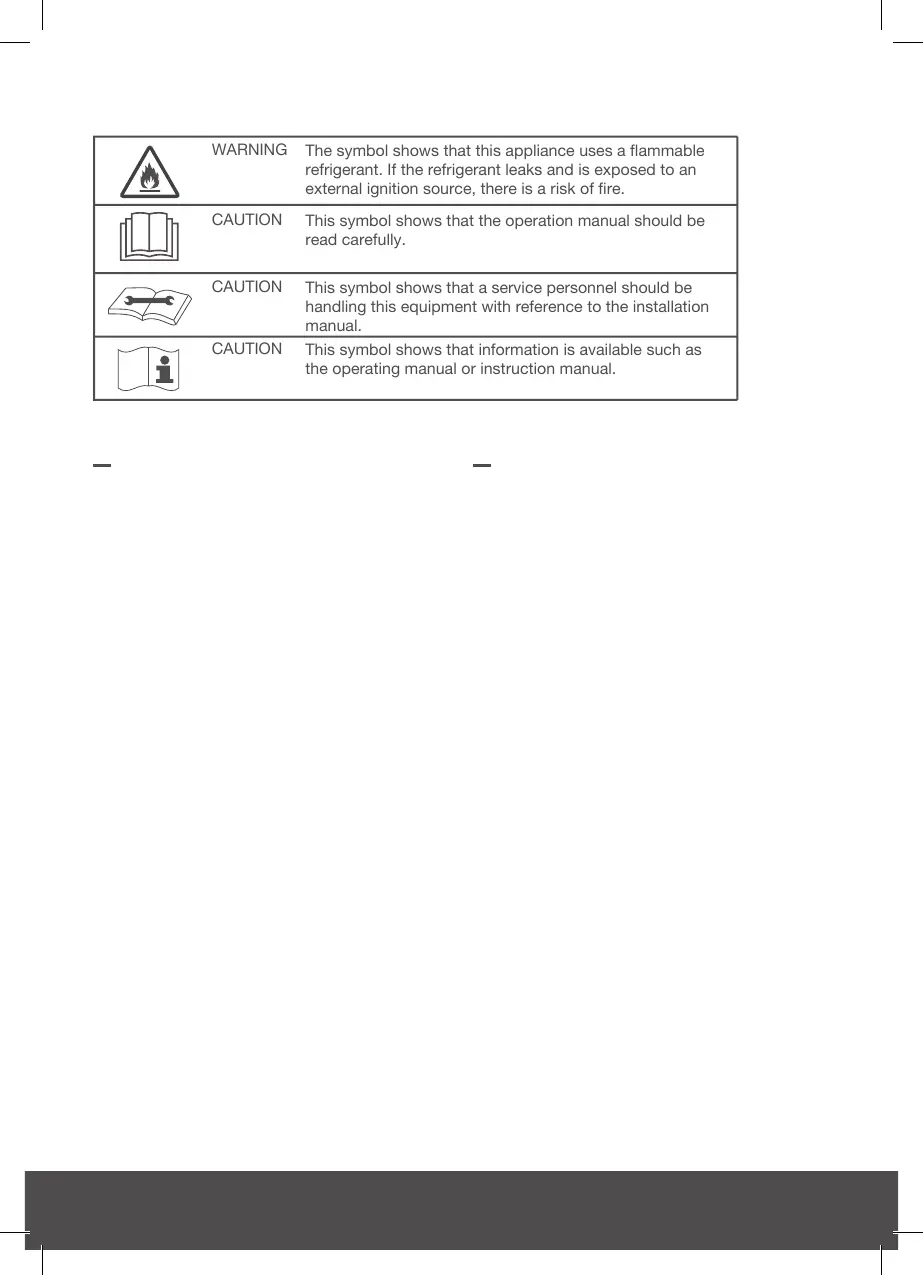 | | | |
|---|---|---|
| | WARNING | The symbol shows that this appliance uses a flammable refrigerant. If the refrigerant leaks and is exposed to an external ignition source, there is a risk of fire. |
| | CAUTION | This symbol shows that the operation manual should be read carefully. |
| | CAUTION | This symbol shows that a service personnel should be handling this equipment with reference to the installation manual. |
| | CAUTION | This symbol shows that information is available such as the operating manual or instruction manual. |